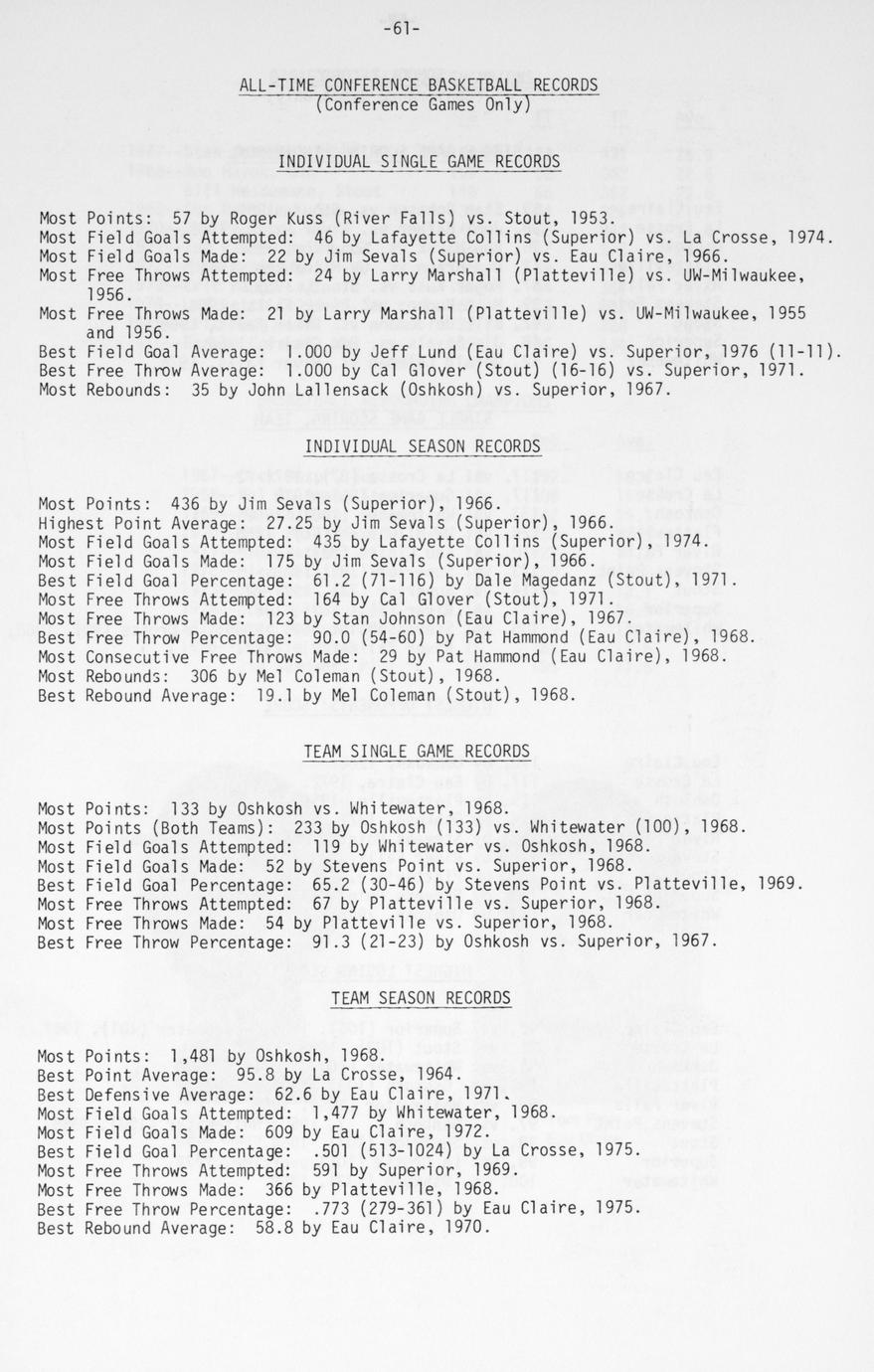 -61-

ALL-TIME CONFERENCE BASKETBALL RECORDS
(Conference Games Only)

INDIVIDUAL SINGLE GAME RECORDS

Most Points: 57 by Roger Kuss (River Falls) vs. Stout, 1953.
Most Field Goals Attempted: 46 by Lafayette Collins (Superior) vs. La Crosse, 1974.
Most Field Goals Made: 22 by Jim Sevals (Superior) vs. Eau Claire, 1966.
Most Free Throws Attempted: 24 by Larry Marshall (Platteville) vs. UW-Milwaukee, 1956.
Most Free Throws Made: 21 by Larry Marshall (Platteville) vs. UW-Milwaukee, 1955 and 1956.
Best Field Goal Average: 1.000 by Jeff Lund (Eau Claire) vs. Superior, 1976 (11-11).
Best Free Throw Average: 1.000 by Cal Glover (Stout) (16-16) vs. Superior, 1971.
Most Rebounds: 35 by John Lallensack (Oshkosh) vs. Superior, 1967.

INDIVIDUAL SEASON RECORDS

Most Points: 436 by Jim Sevals (Superior), 1966.
Highest Point Average: 27.25 by Jim Sevals (Superior), 1966.
Most Field Goals Attempted: 435 by Lafayette Collins (Superior), 1974.
Most Field Goals Made: 175 by Jim Sevals (Superior), 1966.
Best Field Goal Percentage: 61.2 (71-116) by Dale Magedanz (Stout), 1971.
Most Free Throws Attempted: 164 by Cal Glover (Stout), 1971.
Most Free Throws Made: 123 by Stan Johnson (Eau Claire), 1967.
Best Free Throw Percentage: 90.0 (54-60) by Pat Hammond (Eau Claire), 1968.
Most Consecutive Free Throws Made: 29 by Pat Hammond (Eau Claire), 1968.
Most Rebounds: 306 by Mel Coleman (Stout), 1968.
Best Rebound Average: 19.1 by Mel Coleman (Stout), 1968.

TEAM SINGLE GAME RECORDS

Most Points: 133 by Oshkosh vs. Whitewater, 1968.
Most Points (Both Teams): 233 by Oshkosh (133) vs. Whitewater (100), 1968.
Most Field Goals Attempted: 119 by Whitewater vs. Oshkosh, 1968.
Most Field Goals Made: 52 by Stevens Point vs. Superior, 1968.
Best Field Goal Percentage: 65.2 (30-46) by Stevens Point vs. Platteville, 1969.
Most Free Throws Attempted: 67 by Platteville vs. Superior, 1968.
Most Free Throws Made: 54 by Platteville vs. Superior, 1968.
Best Free Throw Percentage: 91.3 (21-23) by Oshkosh vs. Superior, 1967.

TEAM SEASON RECORDS

Most Points: 1,481 by Oshkosh, 1968.
Best Point Average: 95.8 by La Crosse, 1964.
Best Defensive Average: 62.6 by Eau Claire, 1971.
Most Field Goals Attempted: 1,477 by Whitewater, 1968.
Most Field Goals Made: 609 by Eau Claire, 1972.
Best Field Goal Percentage: .501 (513-1024) by La Crosse, 1975.
Most Free Throws Attempted: 591 by Superior, 1969.
Most Free Throws Made: 366 by Platteville, 1968.
Best Free Throw Percentage: .773 (279-361) by Eau Claire, 1975.
Best Rebound Average: 58.8 by Eau Claire, 1970.